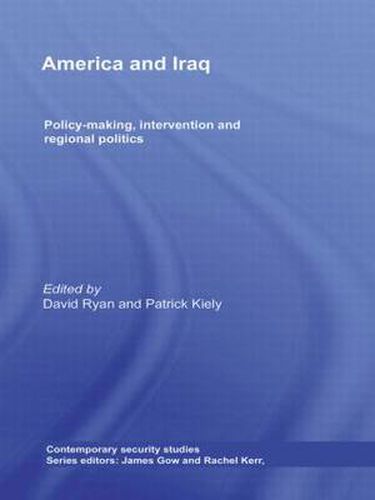 America and Iraq

Policy-making, intervention and regional politics

Edited by
David Ryan and Patrick Kiely

Contemporary security studies
Series editors: James Gow and Rachel Kerr,